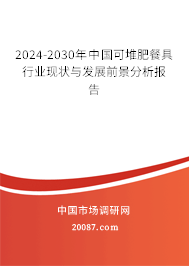 2024-2030年中国可堆肥餐具行业现状与发展前景分析报告

中国市场调研网

20087.com